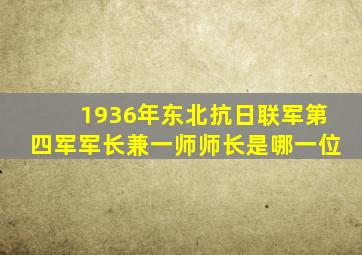 1936年东北抗日联军第四军军长兼一师师长是哪一位